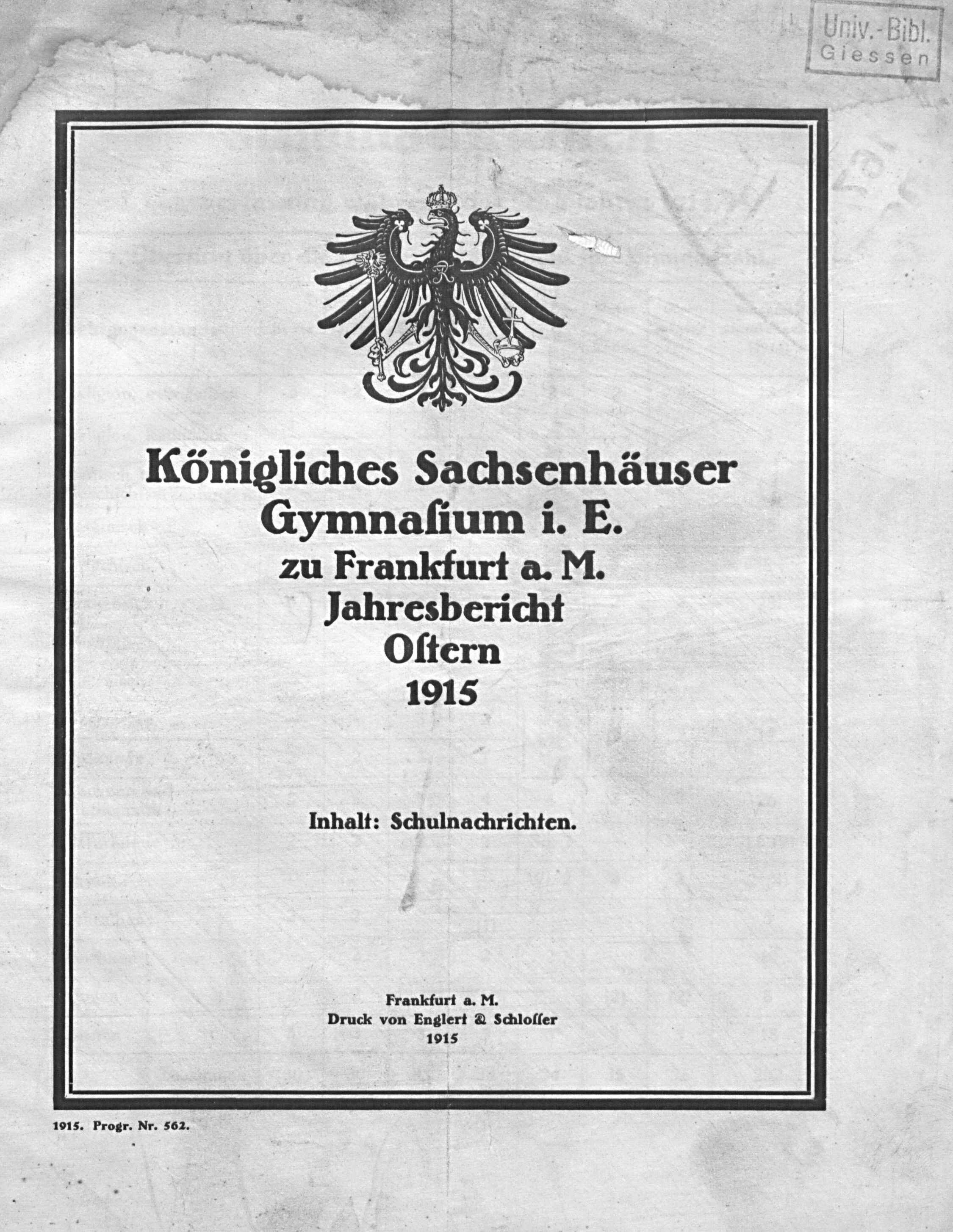 Univ.-Bibl.
Giessen

Königliches Sachsenhäuser Gymnasium i. E. zu Frankfurt a. M. Jahresbericht Ostern 1915

Inhalt: Schulnachrichten.

Frankfurt a. M.
Druck von Englert & Schlosser
1915

1915. Progr. Nr. 562.